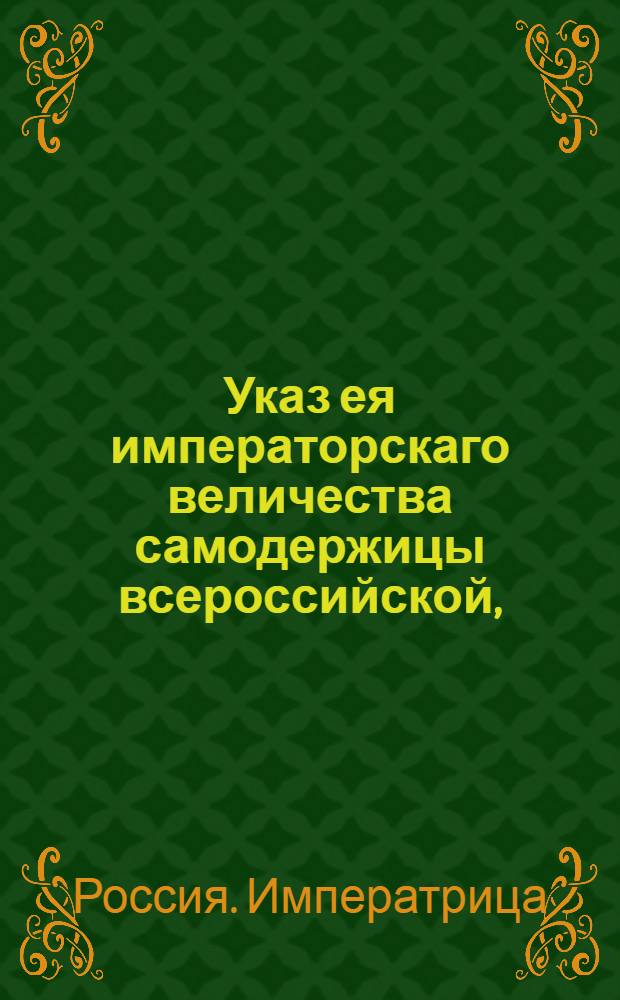 Указ ея императорскаго величества самодержицы всероссийской,

Россия. Императрица